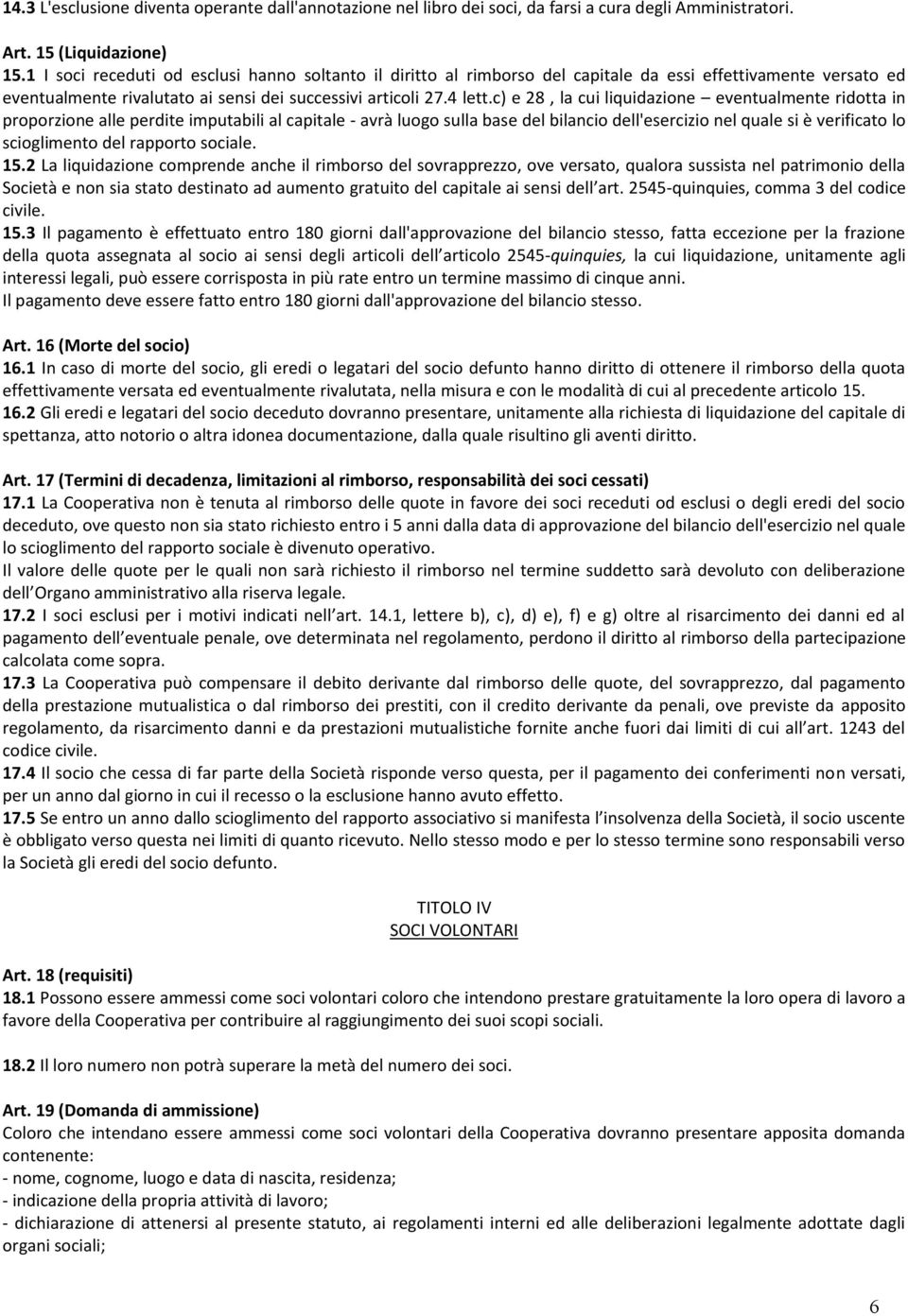 14.3 L'esclusione diventa operante dall'annotazione nel libro dei soci, da farsi a cura degli Amministratori.

Art. 15 (Liquidazione)
15.1 I soci receduti od esclusi hanno soltanto il diritto al rimborso del capitale da essi effettivamente versato ed eventualmente rivalutato ai sensi dei successivi articoli 27.4 lett.c) e 28 , la cui liquidazione – eventualmente ridotta in proporzione alle perdite imputabili al capitale - avrà luogo sulla base del bilancio dell'esercizio nel quale si è verificato lo scioglimento del rapporto sociale.
15.2 La liquidazione comprende anche il rimborso del sovrapprezzo, ove versato, qualora sussista nel patrimonio della Società e non sia stato destinato ad aumento gratuito del capitale ai sensi dell art. 2545-quinquies, comma 3 del codice civile.
15.3 Il pagamento è effettuato entro 180 giorni dall'approvazione del bilancio stesso, fatta eccezione per la frazione della quota assegnata al socio ai sensi degli articoli dell articolo 2545-quinquies, la cui liquidazione, unitamente agli interessi legali, può essere corrisposta in più rate entro un termine massimo di cinque anni.
Il pagamento deve essere fatto entro 180 giorni dall'approvazione del bilancio stesso.

Art. 16 (Morte del socio)
16.1 In caso di morte del socio, gli eredi o legatari del socio defunto hanno diritto di ottenere il rimborso della quota effettivamente versata ed eventualmente rivalutata, nella misura e con le modalità di cui al precedente articolo 15.
16.2 Gli eredi e legatari del socio deceduto dovranno presentare, unitamente alla richiesta di liquidazione del capitale di spettanza, atto notorio o altra idonea documentazione, dalla quale risultino gli aventi diritto.

Art. 17 (Termini di decadenza, limitazioni al rimborso, responsabilità dei soci cessati)
17.1 La Cooperativa non è tenuta al rimborso delle quote in favore dei soci receduti od esclusi o degli eredi del socio deceduto, ove questo non sia stato richiesto entro i 5 anni dalla data di approvazione del bilancio dell'esercizio nel quale lo scioglimento del rapporto sociale è divenuto operativo.
Il valore delle quote per le quali non sarà richiesto il rimborso nel termine suddetto sarà devoluto con deliberazione dell Organo amministrativo alla riserva legale.
17.2 I soci esclusi per i motivi indicati nell art. 14.1, lettere b), c), d) e), f) e g) oltre al risarcimento dei danni ed al pagamento dell eventuale penale, ove determinata nel regolamento, perdono il diritto al rimborso della partecipazione calcolata come sopra.
17.3 La Cooperativa può compensare il debito derivante dal rimborso delle quote, del sovrapprezzo, dal pagamento della prestazione mutualistica o dal rimborso dei prestiti, con il credito derivante da penali, ove previste da apposito regolamento, da risarcimento danni e da prestazioni mutualistiche fornite anche fuori dai limiti di cui all art. 1243 del codice civile.
17.4 Il socio che cessa di far parte della Società risponde verso questa, per il pagamento dei conferimenti non versati, per un anno dal giorno in cui il recesso o la esclusione hanno avuto effetto.
17.5 Se entro un anno dallo scioglimento del rapporto associativo si manifesta l insolvenza della Società, il socio uscente è obbligato verso questa nei limiti di quanto ricevuto. Nello stesso modo e per lo stesso termine sono responsabili verso la Società gli eredi del socio defunto.

TITOLO IV
SOCI VOLONTARI

Art. 18 (requisiti)
18.1 Possono essere ammessi come soci volontari coloro che intendono prestare gratuitamente la loro opera di lavoro a favore della Cooperativa per contribuire al raggiungimento dei suoi scopi sociali.

18.2 Il loro numero non potrà superare la metà del numero dei soci.

Art. 19 (Domanda di ammissione)
Coloro che intendano essere ammessi come soci volontari della Cooperativa dovranno presentare apposita domanda contenente:
- nome, cognome, luogo e data di nascita, residenza;
- indicazione della propria attività di lavoro;
- dichiarazione di attenersi al presente statuto, ai regolamenti interni ed alle deliberazioni legalmente adottate dagli organi sociali;

6